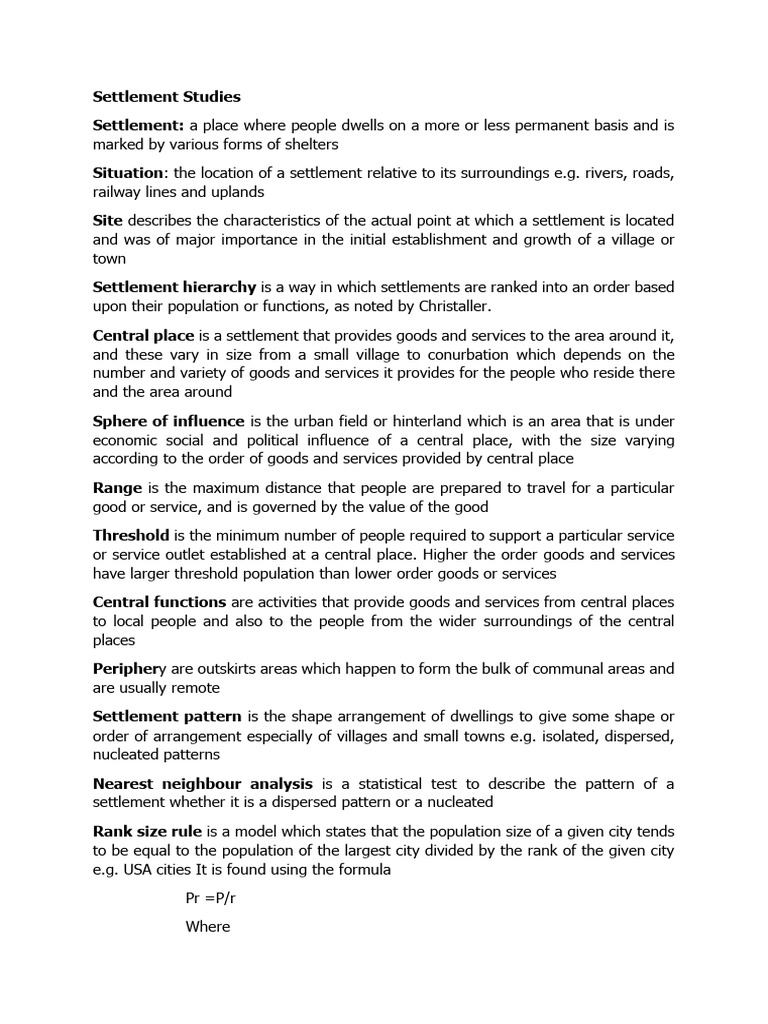 Settlement Studies

Settlement: a place where people dwells on a more or less permanent basis and is marked by various forms of shelters

Situation: the location of a settlement relative to its surroundings e.g. rivers, roads, railway lines and uplands

Site describes the characteristics of the actual point at which a settlement is located and was of major importance in the initial establishment and growth of a village or town

Settlement hierarchy is a way in which settlements are ranked into an order based upon their population or functions, as noted by Christaller.

Central place is a settlement that provides goods and services to the area around it, and these vary in size from a small village to conurbation which depends on the number and variety of goods and services it provides for the people who reside there and the area around

Sphere of influence is the urban field or hinterland which is an area that is under economic social and political influence of a central place, with the size varying according to the order of goods and services provided by central place

Range is the maximum distance that people are prepared to travel for a particular good or service, and is governed by the value of the good

Threshold is the minimum number of people required to support a particular service or service outlet established at a central place. Higher the order goods and services have larger threshold population than lower order goods or services

Central functions are activities that provide goods and services from central places to local people and also to the people from the wider surroundings of the central places

Periphery are outskirts areas which happen to form the bulk of communal areas and are usually remote

Settlement pattern is the shape arrangement of dwellings to give some shape or order of arrangement especially of villages and small towns e.g. isolated, dispersed, nucleated patterns

Nearest neighbour analysis is a statistical test to describe the pattern of a settlement whether it is a dispersed pattern or a nucleated

Rank size rule is a model which states that the population size of a given city tends to be equal to the population of the largest city divided by the rank of the given city e.g. USA cities It is found using the formula

Pr =P/r

Where